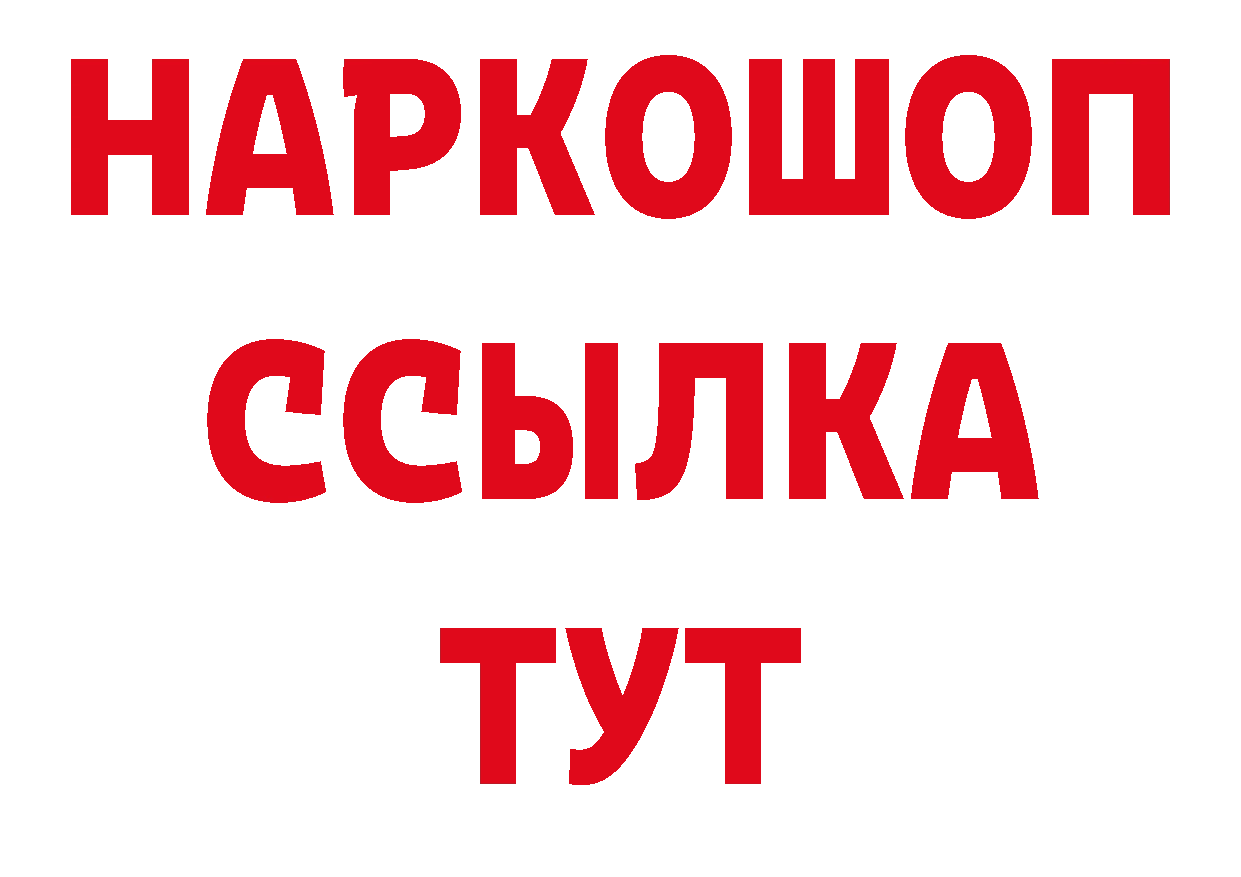 НАРКОШОП
ССЫЛКА
ТУТ